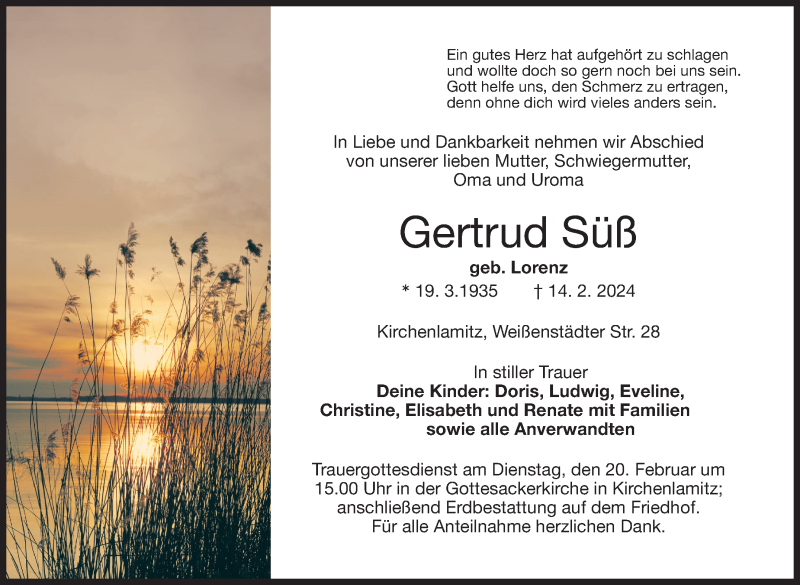 Ein gutes Herz hat aufgehört zu schlagen
und wollte doch so gern noch bei uns sein.
Gott helfe uns, den Schmerz zu ertragen,
denn ohne dich wird vieles anders sein.

In Liebe und Dankbarkeit nehmen wir Abschied
von unserer lieben Mutter, Schwiegermutter,
Oma und Uroma

Gertrud Süß

geb. Lorenz

* 19. 3.1935 † 14. 2. 2024

Kirchenlamitz, Weißenstädter Str. 28

In stiller Trauer
Deine Kinder: Doris, Ludwig, Eveline,
Christine, Elisabeth und Renate mit Familien
sowie alle Anverwandten

Trauergottesdienst am Dienstag, den 20. Februar um 15.00 Uhr in der Gottesackerkirche in Kirchenlamitz; anschließend Erdbestattung auf dem Friedhof.
Für alle Anteilnahme herzlichen Dank.